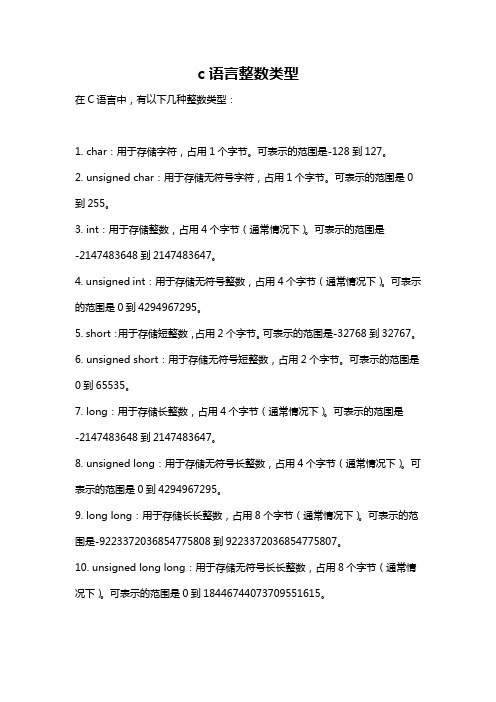 c 语言整数类型

在 C 语言中，有以下几种整数类型：

1. char：用于存储字符，占用 1 个字节。可表示的范围是-128 到 127。

2. unsigned char：用于存储无符号字符，占用 1 个字节。可表示的范围是 0 到 255。

3. int：用于存储整数，占用 4 个字节（通常情况下）。可表示的范围是 -2147483648 到 2147483647。

4. unsigned int：用于存储无符号整数，占用 4 个字节（通常情况下）。可表示的范围是 0 到 4294967295。

5. short：用于存储短整数，占用 2 个字节。可表示的范围是-32768 到 32767。

6. unsigned short：用于存储无符号短整数，占用 2 个字节。可表示的范围是 0 到 65535。

7. long：用于存储长整数，占用 4 个字节（通常情况下）。可表示的范围是 -2147483648 到 2147483647。

8. unsigned long：用于存储无符号长整数，占用 4 个字节（通常情况下）。可表示的范围是 0 到 4294967295。

9. long long：用于存储长长整数，占用 8 个字节（通常情况下）。可表示的范围是-9223372036854775808 到 9223372036854775807。

10. unsigned long long：用于存储无符号长长整数，占用 8 个字节（通常情况下）。可表示的范围是 0 到 18446744073709551615。